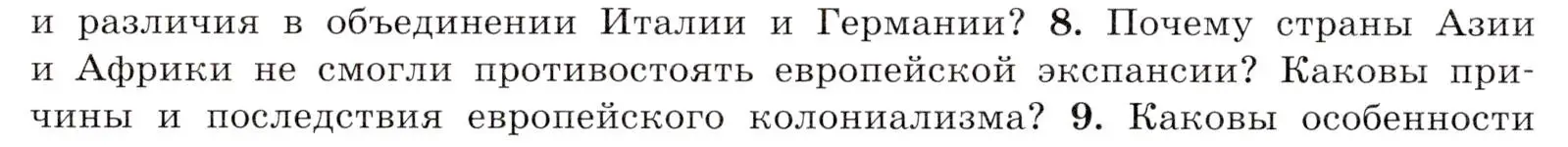 и различия в объединении Италии и Германии? 8. Почему страны Азии и Африки не смогли противостоять европейской экспансии? Каковы причины и последствия европейского колониализма? 9. Каковы особенности